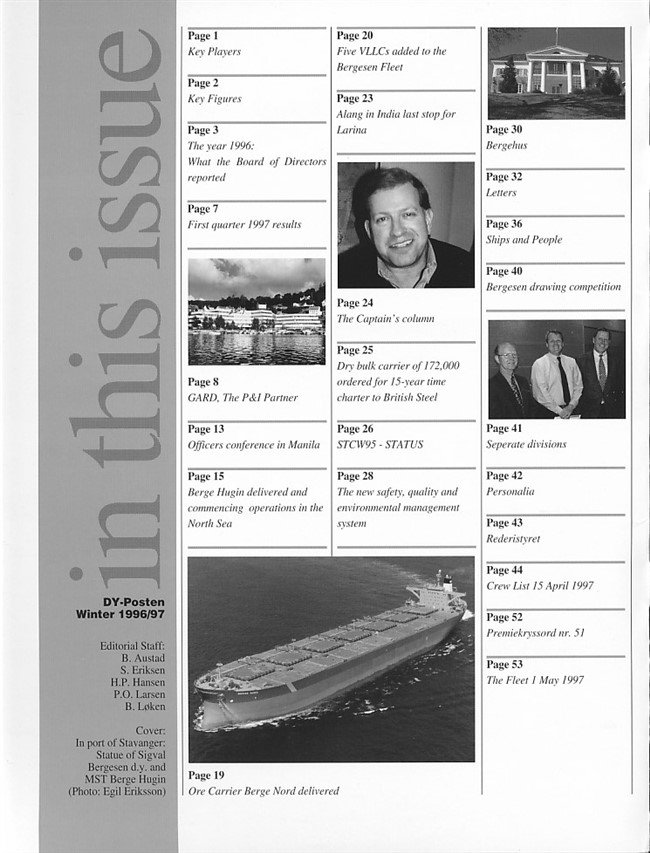 in this issue

DY-Posten
Winter 1996/97

Editorial Staff:
B. Austad
S. Eriksen
H.P. Hansen
P.O. Larsen
B. Løken

Cover:
In port of Stavanger:
Statue of Sigval
Bergesen d.y. and
MST Berge Hugin
(Photo: Egil Eriksson)

Page 1
Key Players

Page 2
Key Figures

Page 3
The year 1996:
What the Board of Directors reported

Page 7
First quarter 1997 results

Page 8
GARD, The P&I Partner

Page 13
Officers conference in Manila

Page 15
Berge Hugin delivered and commencing operations in the North Sea

Page 19
Ore Carrier Berge Nord delivered

Page 20
Five VLLCs added to the Bergesen Fleet

Page 23
Alang in India last stop for Larina

Page 24
The Captain's column

Page 25
Dry bulk carrier of 172,000 ordered for 15-year time charter to British Steel

Page 26
STCW95 - STATUS

Page 28
The new safety, quality and environmental management system

Page 30
Bergehus

Page 32
Letters

Page 36
Ships and People

Page 40
Bergesen drawing competition

Page 41
Seperate divisions

Page 42
Personalia

Page 43
Rederistyret

Page 44
Crew List 15 April 1997

Page 52
Premiekryssord nr. 51

Page 53
The Fleet 1 May 1997